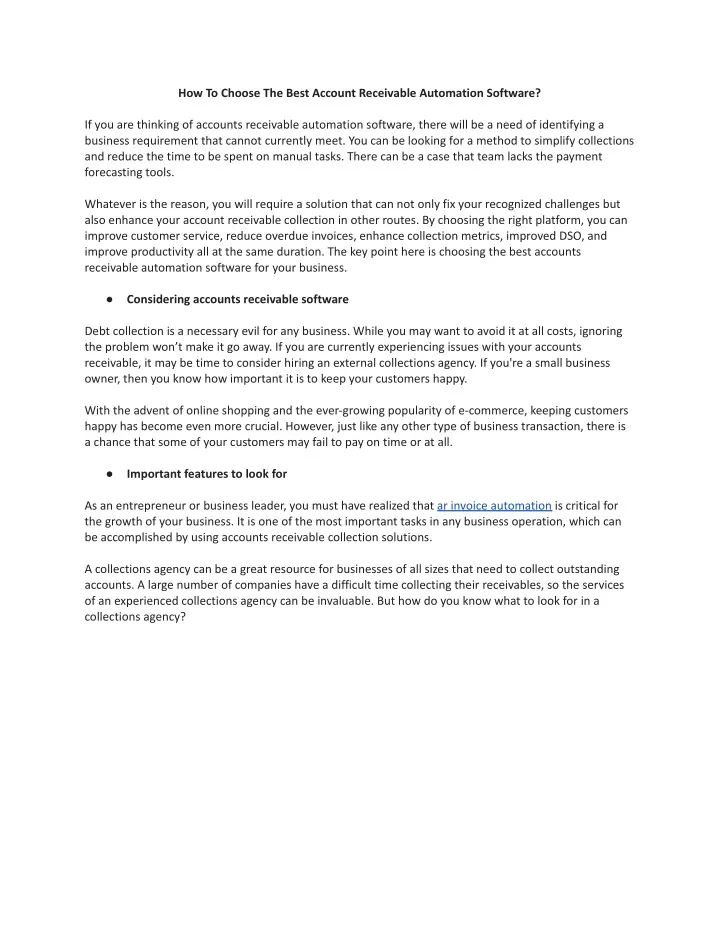 How To Choose The Best Account Receivable Automation Software?

If you are thinking of accounts receivable automation software, there will be a need of identifying a business requirement that cannot currently meet. You can be looking for a method to simplify collections and reduce the time to be spent on manual tasks. There can be a case that team lacks the payment forecasting tools.

Whatever is the reason, you will require a solution that can not only fix your recognized challenges but also enhance your account receivable collection in other routes. By choosing the right platform, you can improve customer service, reduce overdue invoices, enhance collection metrics, improved DSO, and improve productivity all at the same duration. The key point here is choosing the best accounts receivable automation software for your business.

● Considering accounts receivable software

Debt collection is a necessary evil for any business. While you may want to avoid it at all costs, ignoring the problem won't make it go away. If you are currently experiencing issues with your accounts receivable, it may be time to consider hiring an external collections agency. If you're a small business owner, then you know how important it is to keep your customers happy.

With the advent of online shopping and the ever-growing popularity of e-commerce, keeping customers happy has become even more crucial. However, just like any other type of business transaction, there is a chance that some of your customers may fail to pay on time or at all.

● Important features to look for

As an entrepreneur or business leader, you must have realized that ar invoice automation is critical for the growth of your business. It is one of the most important tasks in any business operation, which can be accomplished by using accounts receivable collection solutions.

A collections agency can be a great resource for businesses of all sizes that need to collect outstanding accounts. A large number of companies have a difficult time collecting their receivables, so the services of an experienced collections agency can be invaluable. But how do you know what to look for in a collections agency?